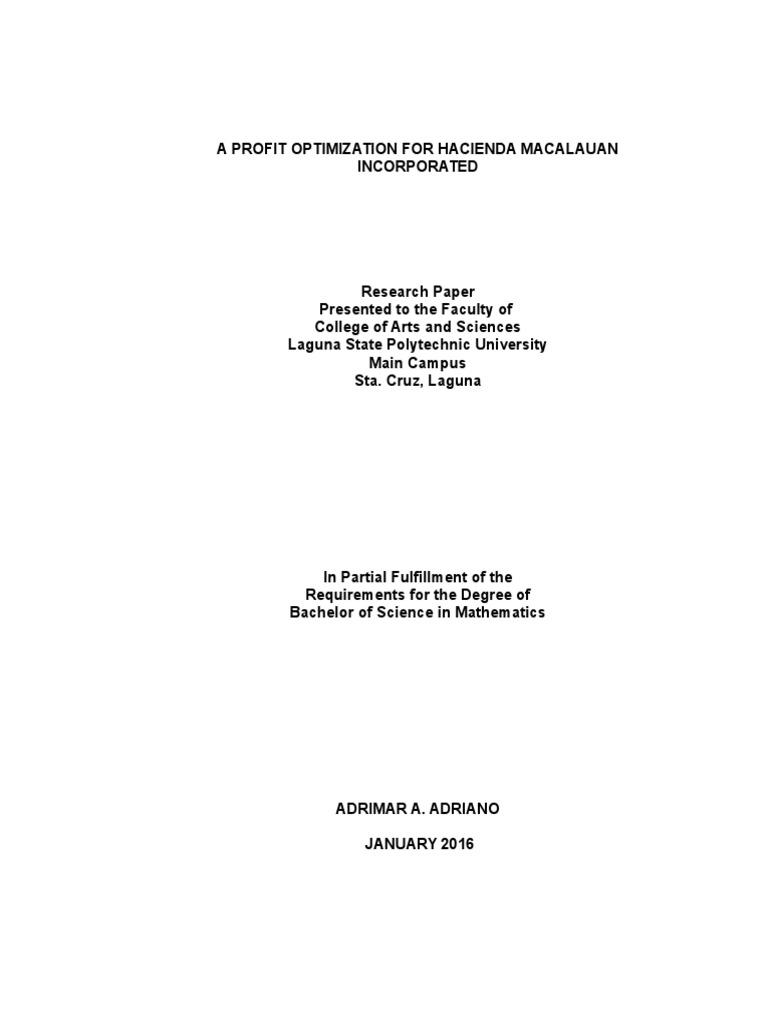 A PROFIT OPTIMIZATION FOR HACIENDA MACALAUAN
INCORPORATED

Research Paper
Presented to the Faculty of
College of Arts and Sciences
Laguna State Polytechnic University
Main Campus
Sta. Cruz, Laguna

In Partial Fulfillment of the
Requirements for the Degree of
Bachelor of Science in Mathematics

ADRIMAR A. ADRIANO

JANUARY 2016